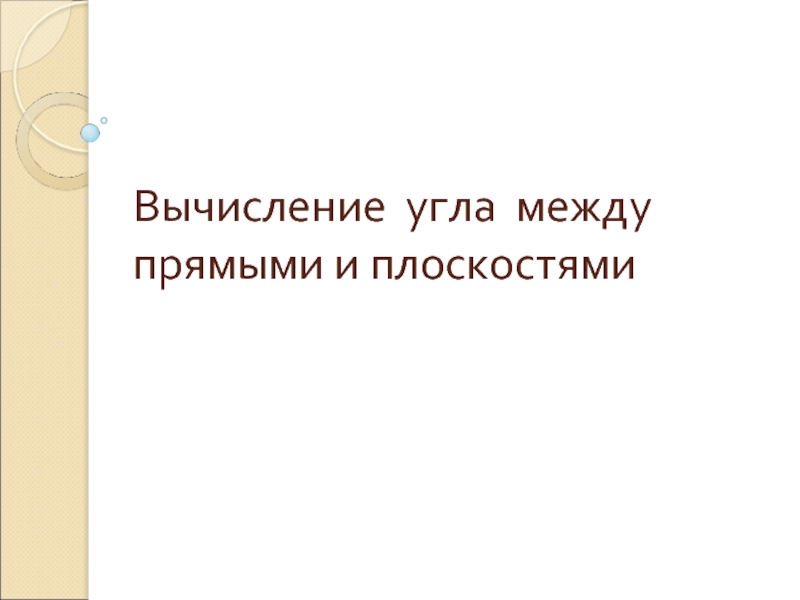 Вычисление угла между прямыми и плоскостями